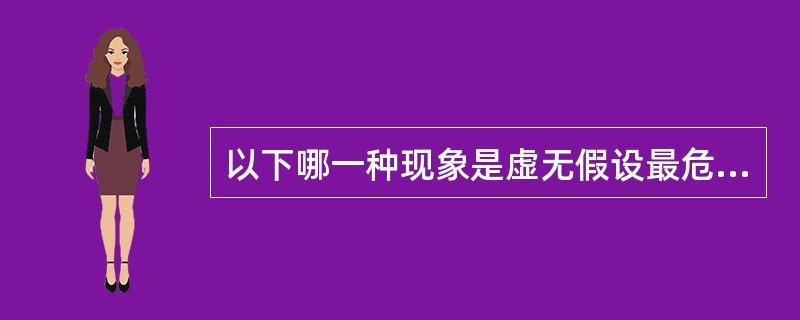 以下哪一种现象是虚无假设最危...